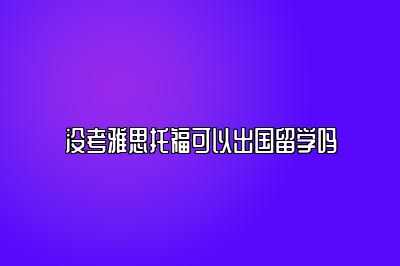 没考雅思托福可以出国留学吗